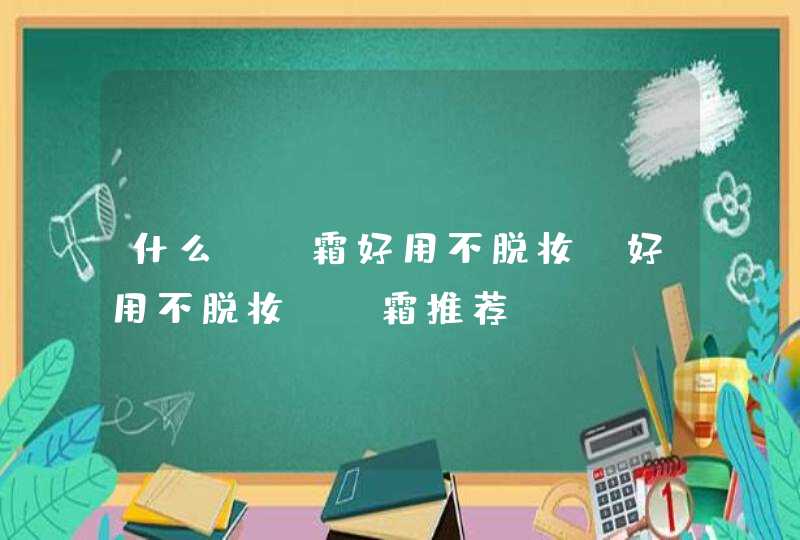 什么  霜好用不脱妆 好用不脱妆  霜推荐